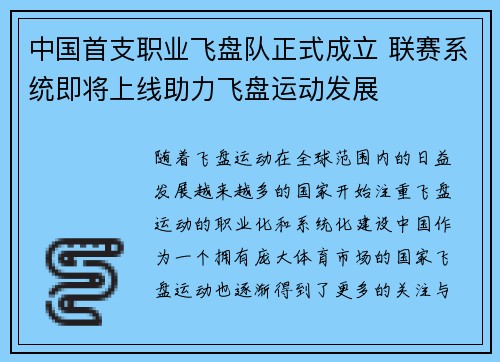 中国首支职业飞盘队正式成立 联赛系统即将上线助力飞盘运动发展

随着飞盘运动在全球范围内的日益发展越来越多的国家开始注重飞盘运动的职业化和系统化建设中国作为一个拥有庞大体育市场的国家飞盘运动也逐渐得到了更多的关注与